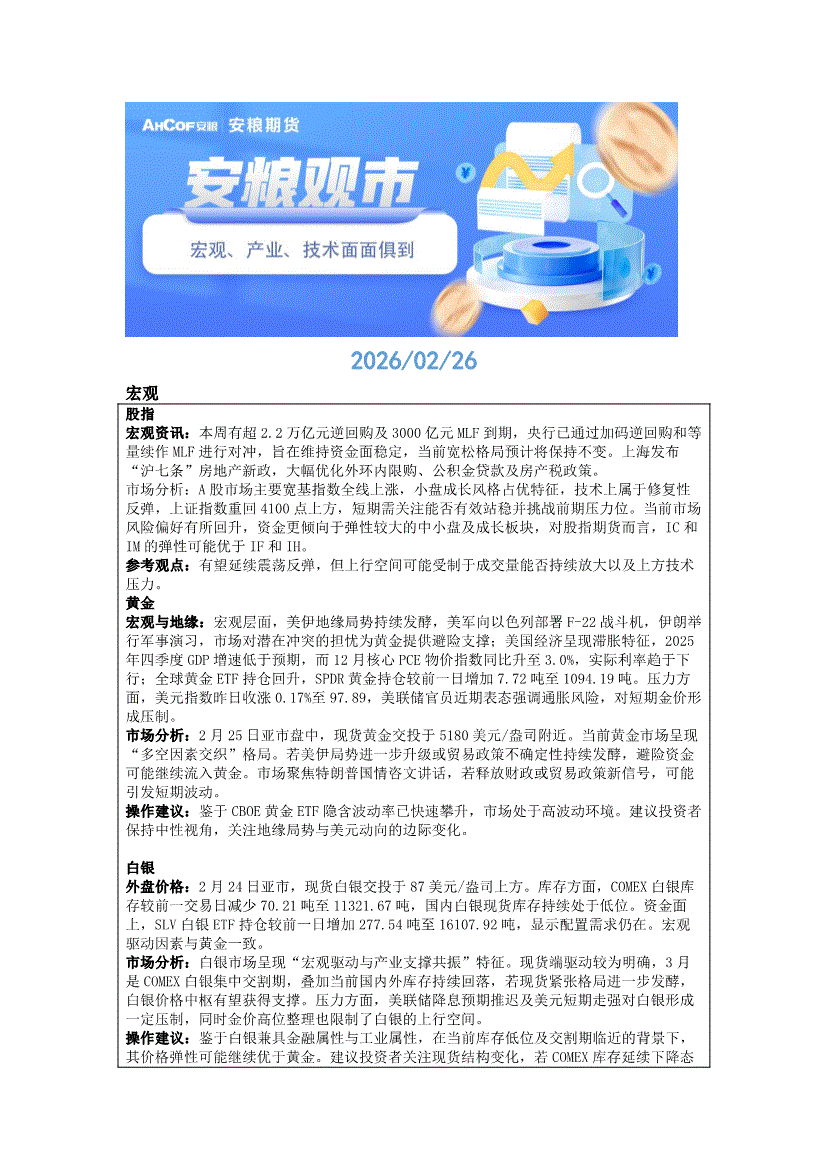 AHCOF安粮 安粮期货

安粮观市

宏观、产业、技术面面俱到

2026/02/26

宏观

股指

宏观资讯：本周有超 2.2 万亿元逆回购及 3000 亿元 MLF 到期，央行已通过加码逆回购和等量续作 MLF 进行对冲，旨在维持资金面稳定，当前宽松格局预计将保持不变。上海发布“沪七条”房地产新政，大幅优化外环内限购、公积金贷款及房产税政策。

市场分析：A 股市场主要宽基指数全线上涨，小盘成长风格占优特征，技术上属于修复性反弹，上证指数重回 4100 点上方，短期需关注能否有效站稳并挑战前期压力位。当前市场风险偏好有所回升，资金更倾向于弹性较大的中小盘及成长板块，对股指期货而言，IC 和 IM 的弹性可能优于 IF 和 IH。

参考观点：有望延续震荡反弹，但上行空间可能受制于成交量能否持续放大以及上方技术压力。

黄金

宏观与地缘：宏观层面，美伊地缘局势持续发酵，美军向以色列部署 F-22 战斗机，伊朗举行军事演习，市场对潜在冲突的担忧为黄金提供避险支撑；美国经济呈现滞胀特征，2025 年四季度 GDP 增速低于预期，而 12 月核心 PCE 物价指数同比升至 3.0%，实际利率趋于下行；全球黄金 ETF 持仓回升，SPDR 黄金持仓较前一日增加 7.72 吨至 1094.19 吨。压力方面，美元指数昨日收涨 0.17%至 97.89，美联储官员近期表态强调通胀风险，对短期金价形成压制。

市场分析：2 月 25 日亚市盘中，现货黄金交投于 5180 美元/盎司附近。当前黄金市场呈现“多空因素交织”格局。若美伊局势进一步升级或贸易政策不确定性持续发酵，避险资金可能继续流入黄金。市场聚焦特朗普国情咨文讲话，若释放财政或贸易政策新信号，可能引发短期波动。

操作建议：鉴于 CBOE 黄金 ETF 隐含波动率已快速攀升，市场处于高波动环境。建议投资者保持中性视角，关注地缘局势与美元动向的边际变化。

白银

外盘价格：2 月 24 日亚市，现货白银交投于 87 美元/盎司上方。库存方面，COMEX 白银库存较前一交易日减少 70.21 吨至 11321.67 吨，国内白银现货库存持续处于低位。资金面上，SLV 白银 ETF 持仓较前一日增加 277.54 吨至 16107.92 吨，显示配置需求仍在。宏观驱动因素与黄金一致。

市场分析：白银市场呈现“宏观驱动与产业支撑共振”特征。现货端驱动较为明确，3 月是 COMEX 白银集中交割期，叠加当前国内外库存持续回落，若现货紧张格局进一步发酵，白银价格中枢有望获得支撑。压力方面，美联储降息预期推迟及美元短期走强对白银形成一定压制，同时金价高位整理也限制了白银的上行空间。

操作建议：鉴于白银兼具金融属性与工业属性，在当前库存低位及交割期临近的背景下，其价格弹性可能继续优于黄金。建议投资者关注现货结构变化，若 COMEX 库存延续下降态